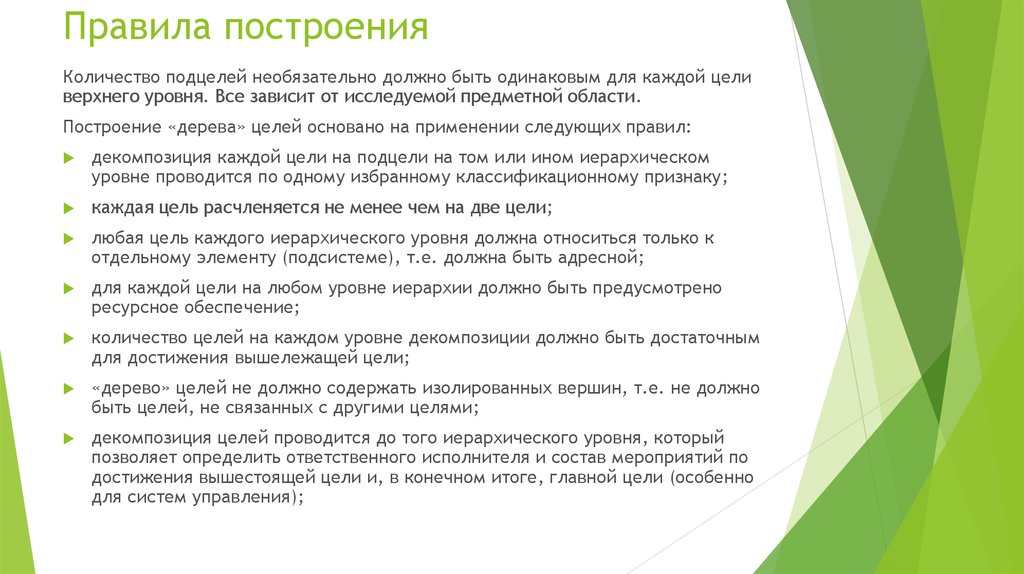 Правила построения

Количество подцелей необязательно должно быть одинаковым для каждой цели верхнего уровня. Все зависит от исследуемой предметной области.

Построение «дерева» целей основано на применении следующих правил:

декомпозиция каждой цели на подцели на том или ином иерархическом уровне проводится по одному избранному классификационному признаку;

каждая цель расчленяется не менее чем на две цели;

любая цель каждого иерархического уровня должна относиться только к отдельному элементу (подсистеме), т.е. должна быть адресной;

для каждой цели на любом уровне иерархии должно быть предусмотрено ресурсное обеспечение;

количество целей на каждом уровне декомпозиции должно быть достаточным для достижения вышележащей цели;

«дерево» целей не должно содержать изолированных вершин, т.е. не должно быть целей, не связанных с другими целями;

декомпозиция целей проводится до того иерархического уровня, который позволяет определить ответственного исполнителя и состав мероприятий по достижения вышестоящей цели и, в конечном итоге, главной цели (особенно для систем управления);